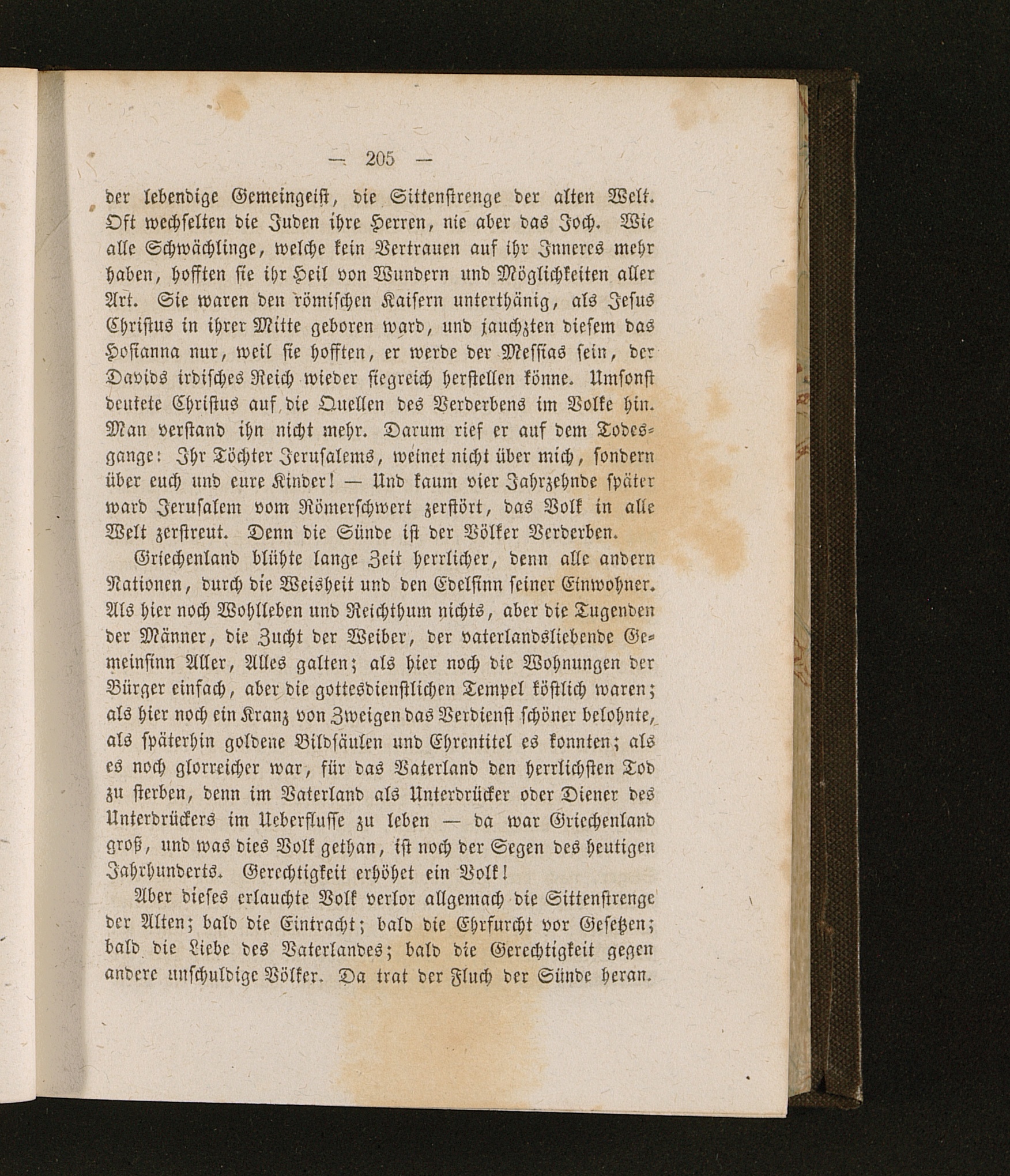 — 205 —

der lebendige Gemeingeist, die Sittenstrenge der alten Welt. Oft wechselten die Juden ihre Herren, nie aber das Joch. Wie alle Schwächlinge, welche kein Vertrauen auf ihr Inneres mehr haben, hofften sie ihr Heil von Wundern und Möglichkeiten aller Art. Sie waren den römischen Kaisern unterthänig, als Jesus Christus in ihrer Mitte geboren ward, und jauchzten diesem das Hosianna nur, weil sie hofften, er werde der Messias sein, der Davids irdisches Reich wieder siegreich herstellen könne. Umsonst deutete Christus auf die Quellen des Verderbens im Volke hin. Man verstand ihn nicht mehr. Darum rief er auf dem Todesgange: Ihr Töchter Jerusalems, weinet nicht über mich, sondern über euch und eure Kinder! — Und kaum vier Jahrzehnde später ward Jerusalem vom Römerschwert zerstört, das Volk in alle Welt zerstreut. Denn die Sünde ist der Völker Verderben.

Griechenland blühte lange Zeit herrlicher, denn alle andern Nationen, durch die Weisheit und den Edelsinn seiner Einwohner. Als hier noch Wohlleben und Reichthum nichts, aber die Tugenden der Männer, die Zucht der Weiber, der vaterlandsliebende Gemeinsinn Aller, Alles galten; als hier noch die Wohnungen der Bürger einfach, aber die gottesdienstlichen Tempel köstlich waren; als hier noch ein Kranz von Zweigen das Verdienst schöner belohnte, als späterhin goldene Bildsäulen und Ehrentitel es konnten; als es noch glorreicher war, für das Vaterland den herrlichsten Tod zu sterben, denn im Vaterland als Unterdrücker oder Diener des Unterdrückers im Ueberflusse zu leben — da war Griechenland groß, und was dies Volk gethan, ist noch der Segen des heutigen Jahrhunderts. Gerechtigkeit erhöhet ein Volk!

Aber dieses erlauchte Volk verlor allgemach die Sittenstrenge der Alten; bald die Eintracht; bald die Ehrfurcht vor Gesetzen; bald die Liebe des Vaterlandes; bald die Gerechtigkeit gegen andere unschuldige Völker. Da trat der Fluch der Sünde heran.